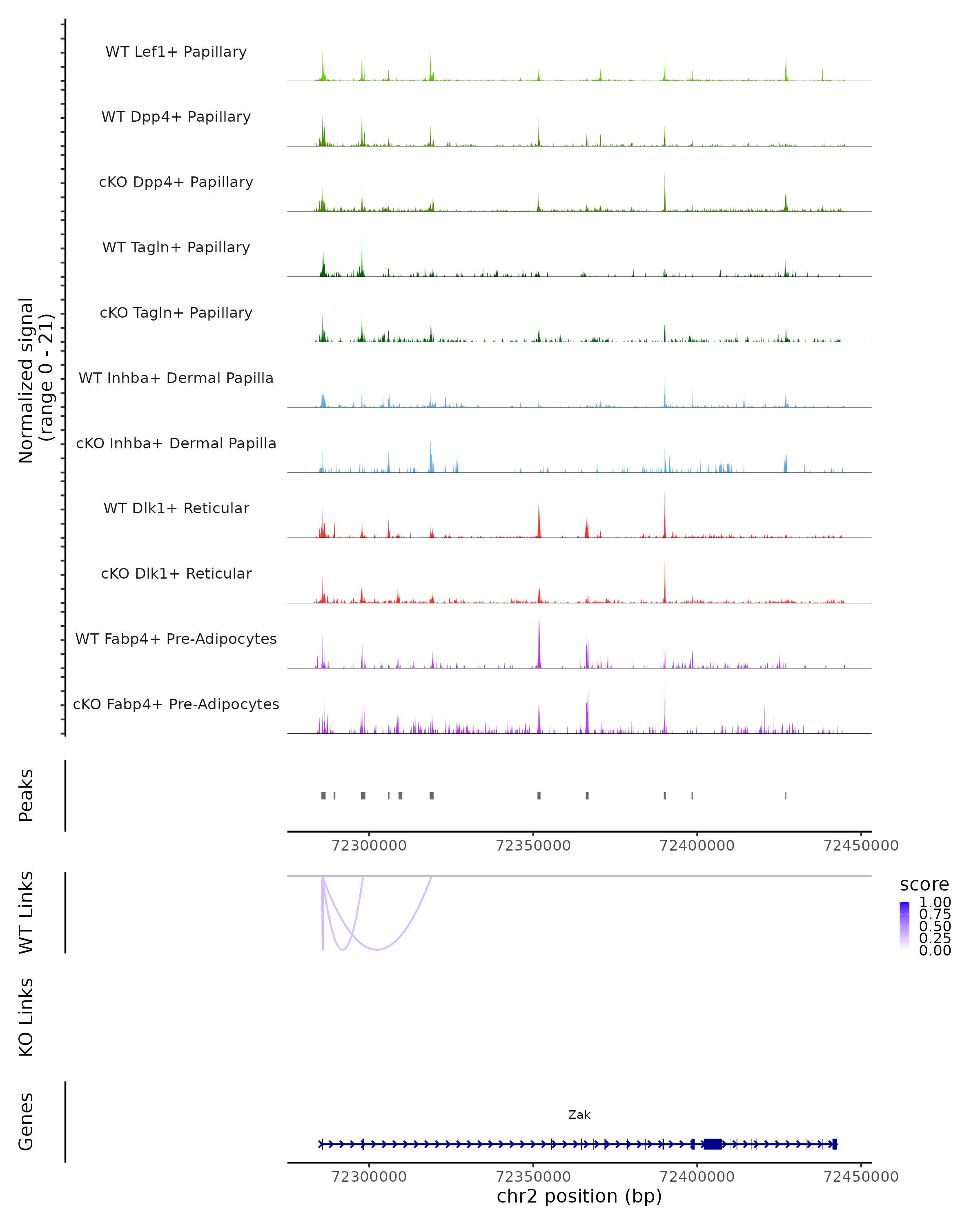 Normalized signal
(range 0 - 21)

WT Lef1+ Papillary

WT Dpp4+ Papillary

cKO Dpp4+ Papillary

WT Tagln+ Papillary

cKO Tagln+ Papillary

WT Inhba+ Dermal Papilla

cKO Inhba+ Dermal Papilla

WT Dlk1+ Reticular

cKO Dlk1+ Reticular

WT Fabp4+ Pre-Adipocytes

cKO Fabp4+ Pre-Adipocytes

Peaks

72300000 72350000 72400000 72450000

WT Links

score
1.00
0.75
0.50
0.25
0.00

KO Links

Genes

Zak

72300000 72350000 72400000 72450000
chr2 position (bp)